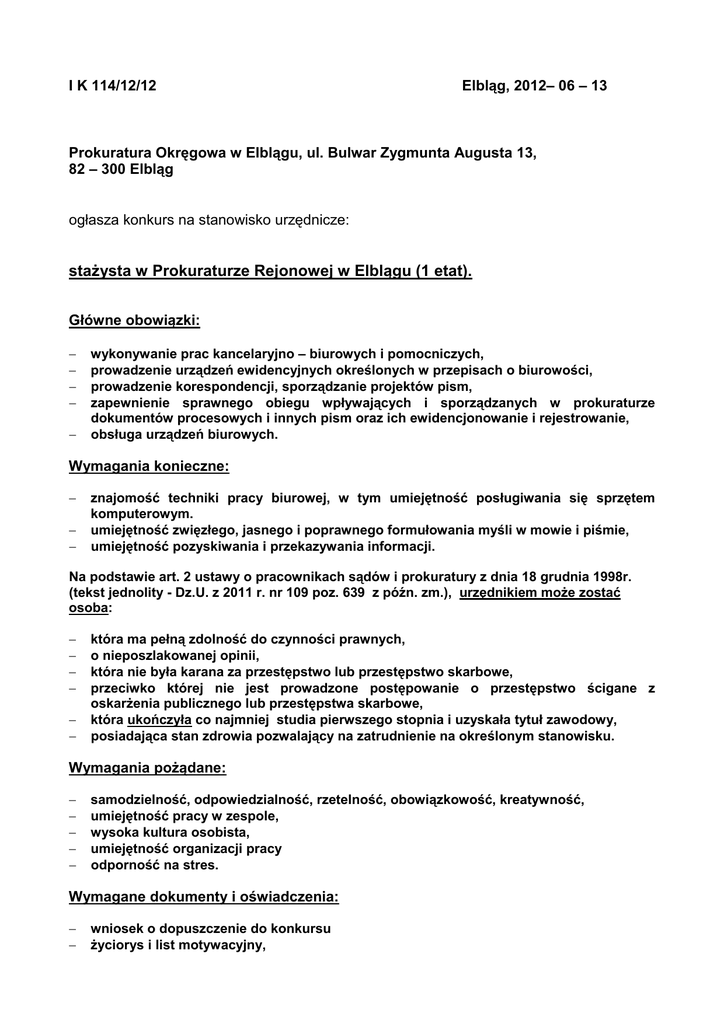 I K 114/12/12 Elbląg, 2012– 06 – 13

Prokuratura Okręgowa w Elblągu, ul. Bulwar Zygmunta Augusta 13, 82 – 300 Elbląg

ogłasza konkurs na stanowisko urzędnicze:

stażysta w Prokuraturze Rejonowej w Elblągu (1 etat).

Główne obowiązki:

– wykonywanie prac kancelaryjno – biurowych i pomocniczych,
– prowadzenie urządzeń ewidencyjnych określonych w przepisach o biurowości,
– prowadzenie korespondencji, sporządzanie projektów pism,
– zapewnienie sprawnego obiegu wpływających i sporządzanych w prokuraturze dokumentów procesowych i innych pism oraz ich ewidencjonowanie i rejestrowanie,
– obsługa urządzeń biurowych.

Wymagania konieczne:

– znajomość techniki pracy biurowej, w tym umiejętność posługiwania się sprzętem komputerowym.
– umiejętność zwięzłego, jasnego i poprawnego formułowania myśli w mowie i piśmie,
– umiejętność pozyskiwania i przekazywania informacji.

Na podstawie art. 2 ustawy o pracownikach sądów i prokuratury z dnia 18 grudnia 1998r. (tekst jednolity - Dz.U. z 2011 r. nr 109 poz. 639 z późn. zm.), urzędnikiem może zostać osoba:

– która ma pełną zdolność do czynności prawnych,
– o nieposzlakowanej opinii,
– która nie była karana za przestępstwo lub przestępstwo skarbowe,
– przeciwko której nie jest prowadzone postępowanie o przestępstwo ścigane z oskarżenia publicznego lub przestępstwa skarbowe,
– która ukończyła co najmniej studia pierwszego stopnia i uzyskała tytuł zawodowy,
– posiadająca stan zdrowia pozwalający na zatrudnienie na określonym stanowisku.

Wymagania pożądane:

– samodzielność, odpowiedzialność, rzetelność, obowiązkowość, kreatywność,
– umiejętność pracy w zespole,
– wysoka kultura osobista,
– umiejętność organizacji pracy
– odporność na stres.

Wymagane dokumenty i oświadczenia:

– wniosek o dopuszczenie do konkursu
– życiorys i list motywacyjny,